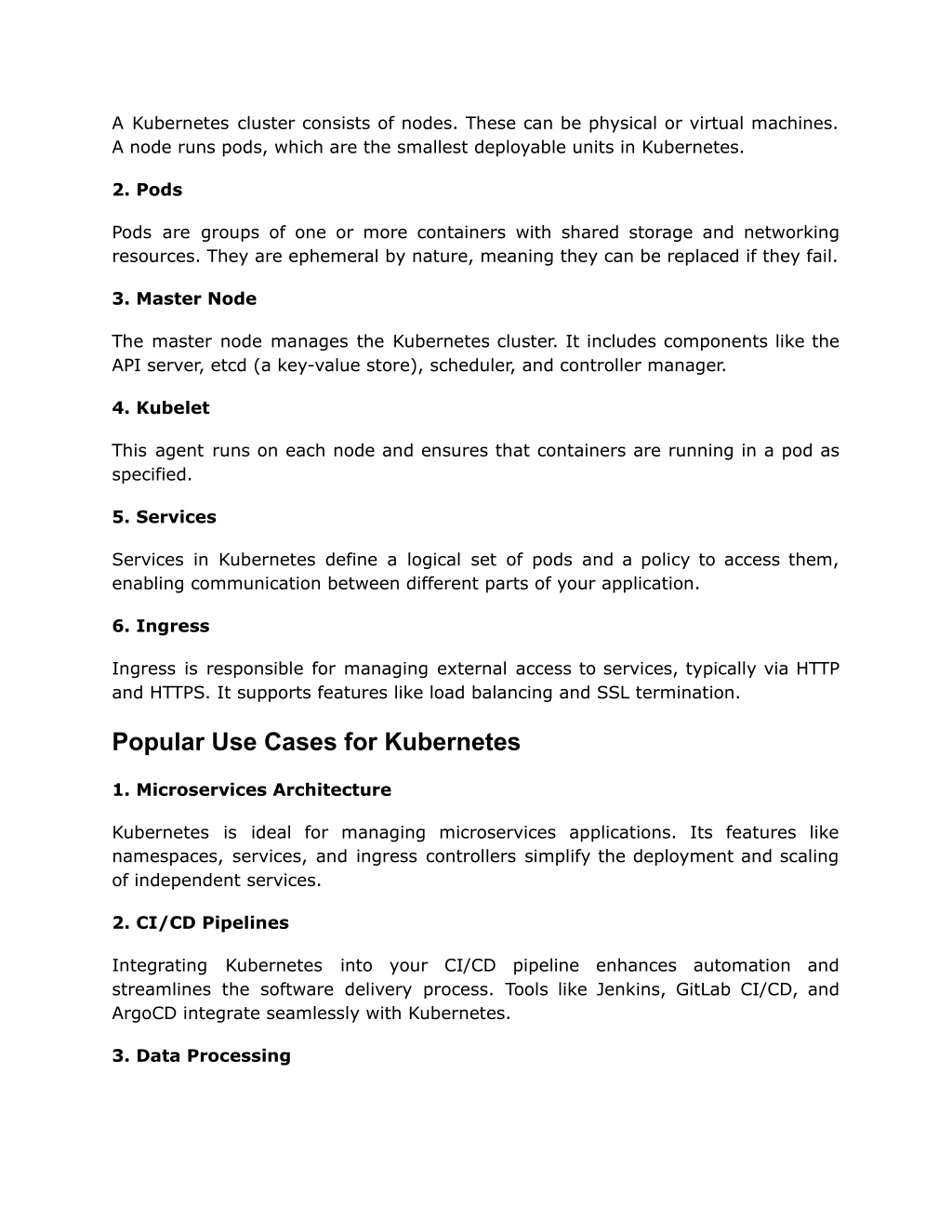 A Kubernetes cluster consists of nodes. These can be physical or virtual machines. A node runs pods, which are the smallest deployable units in Kubernetes.

2. Pods

Pods are groups of one or more containers with shared storage and networking resources. They are ephemeral by nature, meaning they can be replaced if they fail.

3. Master Node

The master node manages the Kubernetes cluster. It includes components like the API server, etcd (a key-value store), scheduler, and controller manager.

4. Kubelet

This agent runs on each node and ensures that containers are running in a pod as specified.

5. Services

Services in Kubernetes define a logical set of pods and a policy to access them, enabling communication between different parts of your application.

6. Ingress

Ingress is responsible for managing external access to services, typically via HTTP and HTTPS. It supports features like load balancing and SSL termination.

Popular Use Cases for Kubernetes

1. Microservices Architecture

Kubernetes is ideal for managing microservices applications. Its features like namespaces, services, and ingress controllers simplify the deployment and scaling of independent services.

2. CI/CD Pipelines

Integrating Kubernetes into your CI/CD pipeline enhances automation and streamlines the software delivery process. Tools like Jenkins, GitLab CI/CD, and ArgoCD integrate seamlessly with Kubernetes.

3. Data Processing